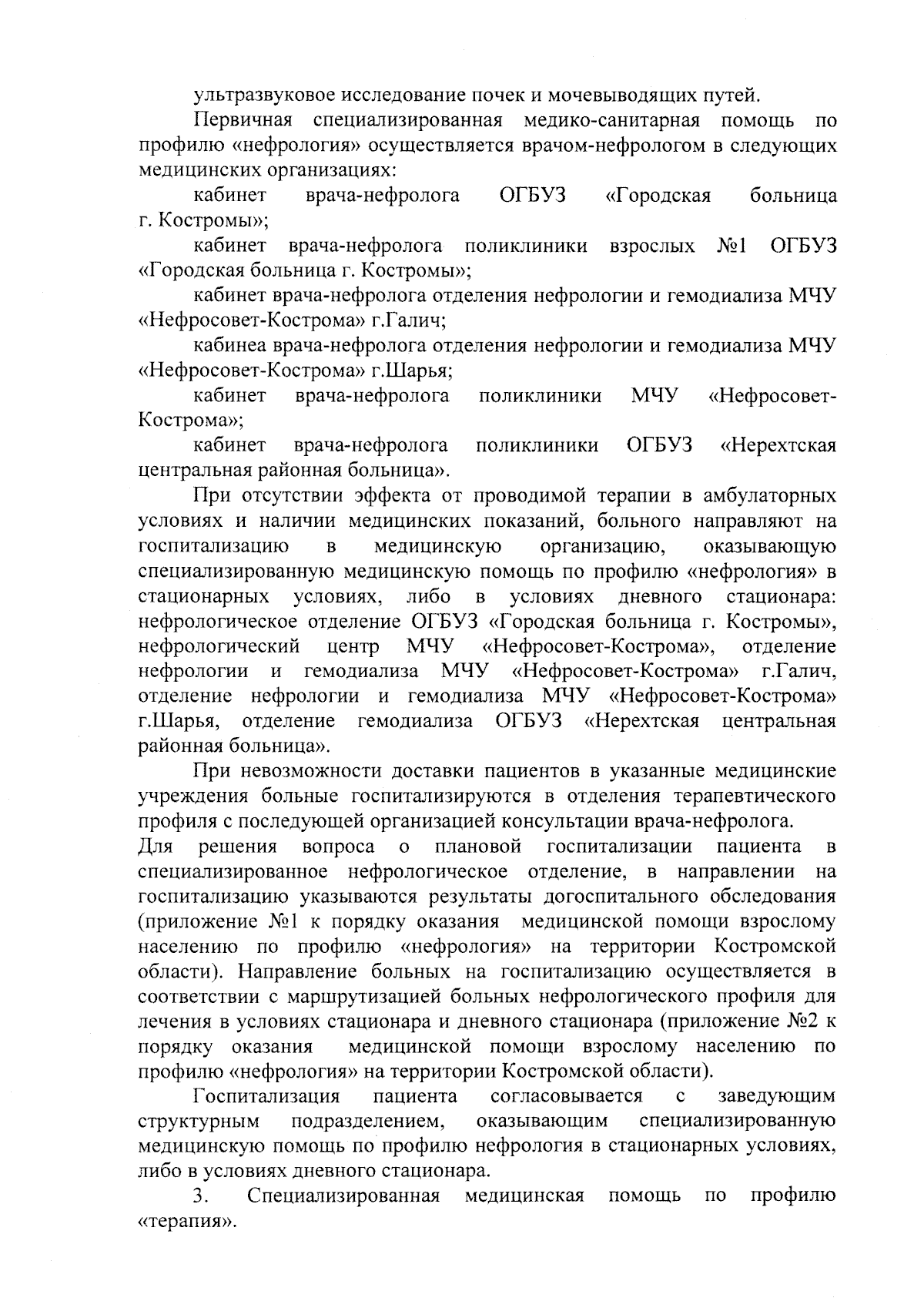 ультразвуковое исследование почек и мочевыводящих путей.

Первичная специализированная медико-санитарная помощь по профилю «нефрология» осуществляется врачом-нефрологом в следующих медицинских организациях:

кабинет врача-нефролога ОГБУЗ «Городская больница г. Костромы»;

кабинет врача-нефролога поликлиники взрослых №1 ОГБУЗ «Городская больница г. Костромы»;

кабинет врача-нефролога отделения нефрологии и гемодиализа МЧУ «Нефросовет-Кострома» г.Галич;

кабинеа врача-нефролога отделения нефрологии и гемодиализа МЧУ «Нефросовет-Кострома» г.Шарья;

кабинет врача-нефролога поликлиники МЧУ «Нефросовет-Кострома»;

кабинет врача-нефролога поликлиники ОГБУЗ «Нерехтская центральная районная больница».

При отсутствии эффекта от проводимой терапии в амбулаторных условиях и наличии медицинских показаний, больного направляют на госпитализацию в медицинскую организацию, оказывающую специализированную медицинскую помощь по профилю «нефрология» в стационарных условиях, либо в условиях дневного стационара: нефрологическое отделение ОГБУЗ «Городская больница г. Костромы», нефрологический центр МЧУ «Нефросовет-Кострома», отделение нефрологии и гемодиализа МЧУ «Нефросовет-Кострома» г.Галич, отделение нефрологии и гемодиализа МЧУ «Нефросовет-Кострома» г.Шарья, отделение гемодиализа ОГБУЗ «Нерехтская центральная районная больница».

При невозможности доставки пациентов в указанные медицинские учреждения больные госпитализируются в отделения терапевтического профиля с последующей организацией консультации врача-нефролога.

Для решения вопроса о плановой госпитализации пациента в специализированное нефрологическое отделение, в направлении на госпитализацию указываются результаты догоспитального обследования (приложение №1 к порядку оказания медицинской помощи взрослому населению по профилю «нефрология» на территории Костромской области). Направление больных на госпитализацию осуществляется в соответствии с маршрутизацией больных нефрологического профиля для лечения в условиях стационара и дневного стационара (приложение №2 к порядку оказания медицинской помощи взрослому населению по профилю «нефрология» на территории Костромской области).

Госпитализация пациента согласовывается с заведующим структурным подразделением, оказывающим специализированную медицинскую помощь по профилю нефрология в стационарных условиях, либо в условиях дневного стационара.

3. Специализированная медицинская помощь по профилю «терапия».